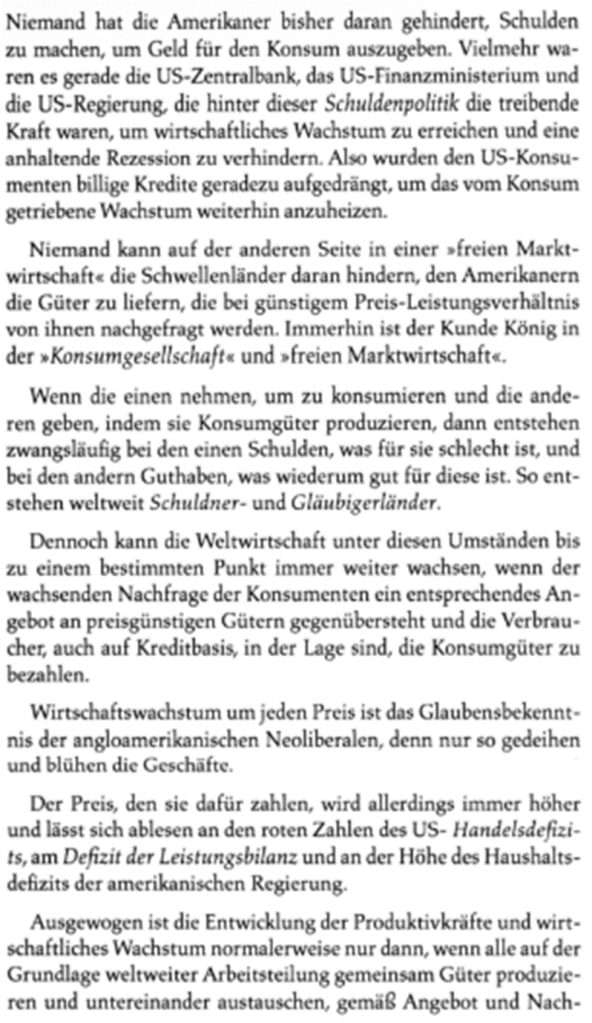 Niemand hat die Amerikaner bisher daran gehindert, Schulden zu machen, um Geld für den Konsum auszugeben. Vielmehr waren es gerade die US-Zentralbank, das US-Finanzministerium und die US-Regierung, die hinter dieser Schuldenpolitik die treibende Kraft waren, um wirtschaftliches Wachstum zu erreichen und eine anhaltende Rezession zu verhindern. Also wurden den US-Konsumenten billige Kredite geradezu aufgedrängt, um das vom Konsum getriebene Wachstum weiterhin anzuheizen.

Niemand kann auf der anderen Seite in einer »freien Marktwirtschaft« die Schwellenländer daran hindern, den Amerikanern die Güter zu liefern, die bei günstigem Preis-Leistungsverhältnis von ihnen nachgefragt werden. Immerhin ist der Kunde König in der »Konsumgesellschaft« und »freien Marktwirtschaft«.

Wenn die einen nehmen, um zu konsumieren und die anderen geben, indem sie Konsumgüter produzieren, dann entstehen zwangsläufig bei den einen Schulden, was für sie schlecht ist, und bei den andern Guthaben, was wiederum gut für diese ist. So entstehen weltweit Schuldner- und Gläubigerländer.

Dennoch kann die Weltwirtschaft unter diesen Umständen bis zu einem bestimmten Punkt immer weiter wachsen, wenn der wachsenden Nachfrage der Konsumenten ein entsprechendes Angebot an preisgünstigen Gütern gegenübersteht und die Verbraucher, auch auf Kreditbasis, in der Lage sind, die Konsumgüter zu bezahlen.

Wirtschaftswachstum um jeden Preis ist das Glaubensbekenntnis der angloamerikanischen Neoliberalen, denn nur so gedeihen und blühen die Geschäfte.

Der Preis, den sie dafür zahlen, wird allerdings immer höher und lässt sich ablesen an den roten Zahlen des US- Handelsdefizits, am Defizit der Leistungsbilanz und an der Höhe des Haushaltsdefizits der amerikanischen Regierung.

Ausgewogen ist die Entwicklung der Produktivkräfte und wirtschaftliches Wachstum normalerweise nur dann, wenn alle auf der Grundlage weltweiter Arbeitsteilung gemeinsam Güter produzieren und untereinander austauschen, gemäß Angebot und Nach-